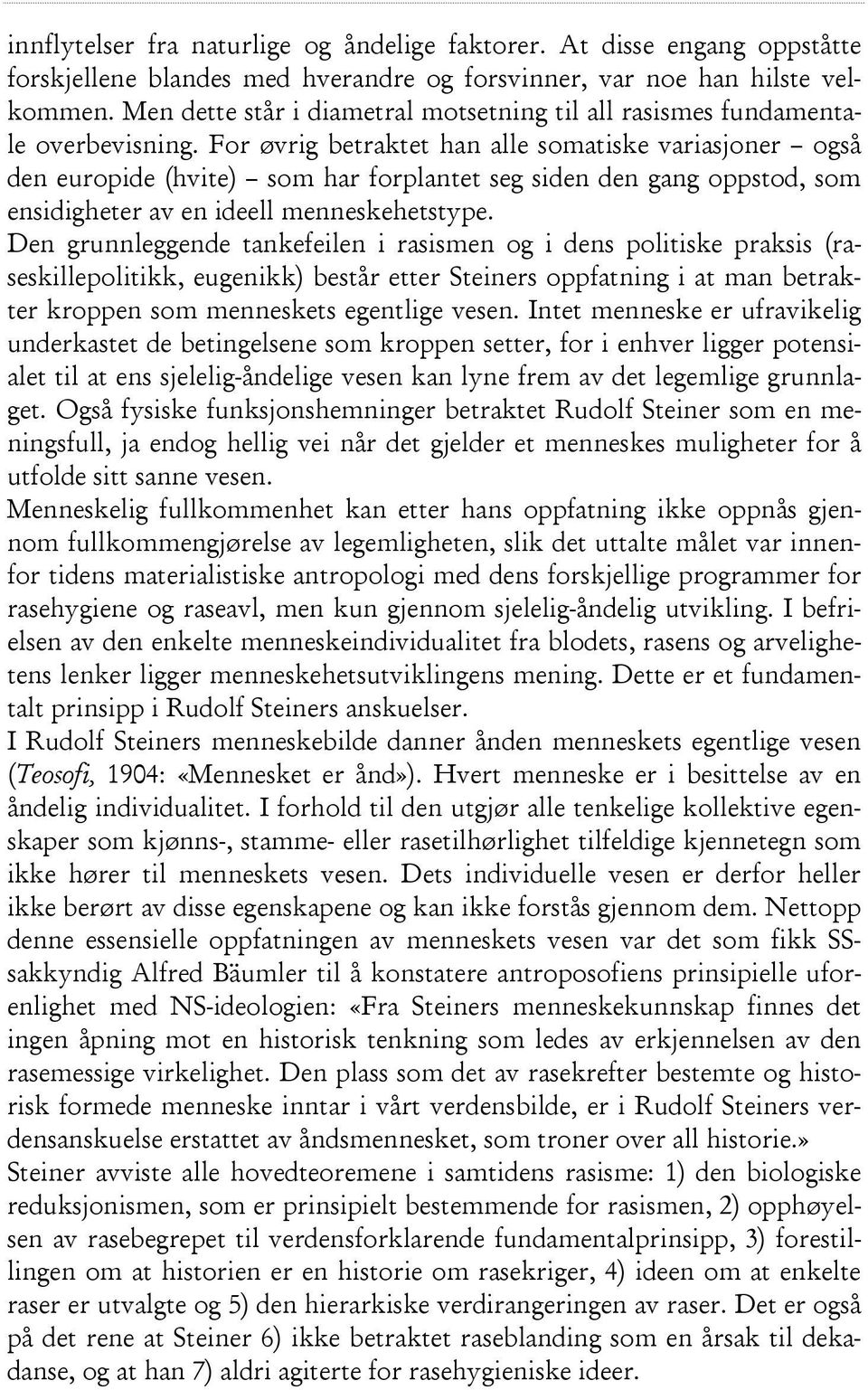 innflytelser fra naturlige og åndelige faktorer. At disse engang oppståtte forskjellene blandes med hverandre og forsvinner, var noe han hilste velkommen. Men dette står i diametral motsetning til all rasismes fundamentale overbevisning. For øvrig betraktet han alle somatiske variasjoner – også den europide (hvite) – som har forplantet seg siden den gang oppstod, som ensidigheter av en ideell menneskehetstype.
Den grunnleggende tankefeilen i rasismen og i dens politiske praksis (raseskillepolitikk, eugenikk) består etter Steiners oppfatning i at man betrakter kroppen som menneskets egentlige vesen. Intet menneske er ufravikelig underkastet de betingelsene som kroppen setter, for i enhver ligger potensialet til at ens sjelelig-åndelige vesen kan lyne frem av det legemlige grunnlaget. Også fysiske funksjonshemninger betraktet Rudolf Steiner som en meningsfull, ja endog hellig vei når det gjelder et menneskes muligheter for å utfolde sitt sanne vesen.
Menneskelig fullkommenhet kan etter hans oppfatning ikke oppnås gjennom fullkommengjørelse av legemligheten, slik det uttalte målet var innenfor tidens materialistiske antropologi med dens forskjellige programmer for rasehygiene og raseavl, men kun gjennom sjelelig-åndelig utvikling. I befrielsen av den enkelte menneskeindividualitet fra blodets, rasens og arvelighetens lenker ligger menneskehetsutviklingens mening. Dette er et fundamentalt prinsipp i Rudolf Steiners anskuelser.
I Rudolf Steiners menneskebilde danner ånden menneskets egentlige vesen (Teosofi, 1904: «Mennesket er ånd»). Hvert menneske er i besittelse av en åndelig individualitet. I forhold til den utgjør alle tenkelige kollektive egenskaper som kjønns-, stamme- eller rasetilhørlighet tilfeldige kjennetegn som ikke hører til menneskets vesen. Dets individuelle vesen er derfor heller ikke berørt av disse egenskapene og kan ikke forstås gjennom dem. Nettopp denne essensielle oppfatningen av menneskets vesen var det som fikk SS-sakkyndig Alfred Bäumler til å konstatere antroposofiens prinsipielle uforenlighet med NS-ideologien: «Fra Steiners menneskekunnskap finnes det ingen åpning mot en historisk tenkning som ledes av erkjennelsen av den rasemessige virkelighet. Den plass som det av rasekrefter bestemte og historisk formede menneske inntar i vårt verdensbilde, er i Rudolf Steiners verdensanskuelse erstattet av åndsmennesket, som troner over all historie.»
Steiner avviste alle hovedteoremene i samtidens rasisme: 1) den biologiske reduksjonismen, som er prinsipielt bestemmende for rasismen, 2) opphøyelsen av rasebegrepet til verdensforklarende fundamentalprinsipp, 3) forestillingen om at historien er en historie om rasekriger, 4) ideen om at enkelte raser er utvalgte og 5) den hierarkiske verdirangeringen av raser. Det er også på det rene at Steiner 6) ikke betraktet raseblanding som en årsak til dekadanse, og at han 7) aldri agiterte for rasehygieniske ideer.